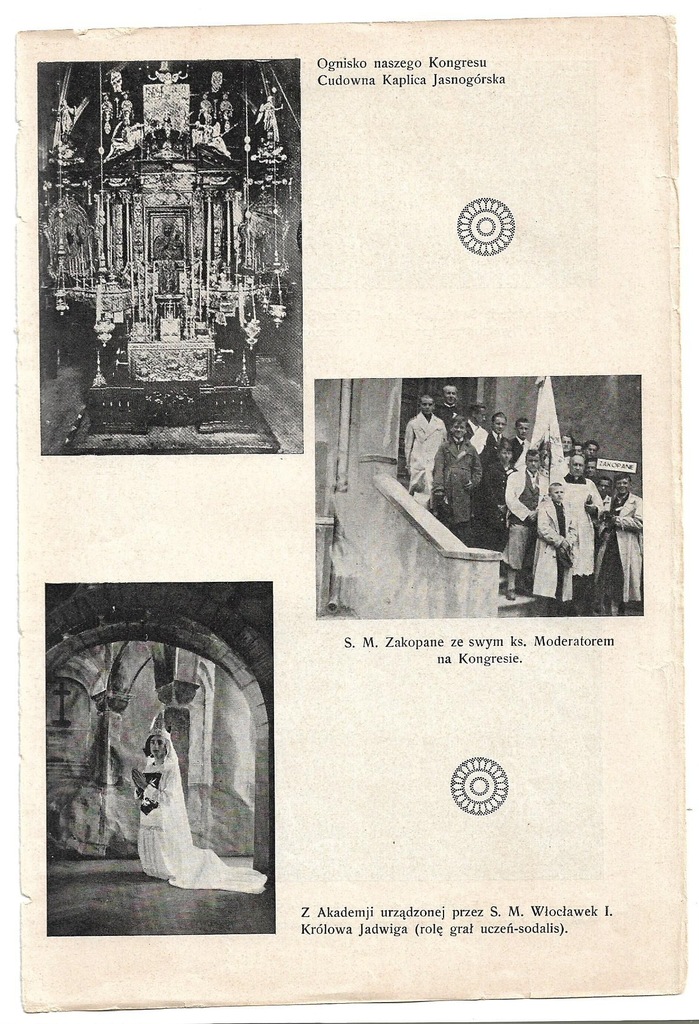 Ognisko naszego Kongresu
Cudowna Kaplica Jasnogórska

ZAKOPANE

S. M. Zakopane ze swym ks. Moderatorem na Kongresie.

Z Akademji urządzonej przez S. M. Włocławek I. Królowa Jadwiga (rolę grał uczeń-sodalis).